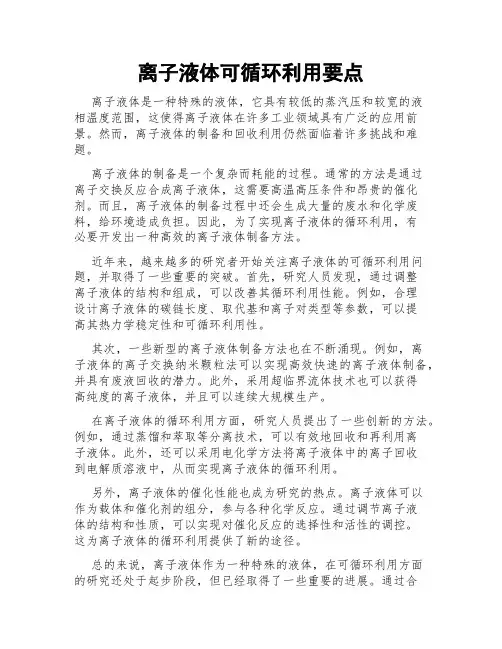 离子液体可循环利用要点

离子液体是一种特殊的液体，它具有较低的蒸汽压和较宽的液相温度范围，这使得离子液体在许多工业领域具有广泛的应用前景。然而，离子液体的制备和回收利用仍然面临着许多挑战和难题。

离子液体的制备是一个复杂而耗能的过程。通常的方法是通过离子交换反应合成离子液体，这需要高温高压条件和昂贵的催化剂。而且，离子液体的制备过程中还会生成大量的废水和化学废料，给环境造成负担。因此，为了实现离子液体的循环利用，有必要开发出一种高效的离子液体制备方法。

近年来，越来越多的研究者开始关注离子液体的可循环利用问题，并取得了一些重要的突破。首先，研究人员发现，通过调整离子液体的结构和组成，可以改善其循环利用性能。例如，合理设计离子液体的碳链长度、取代基和离子对类型等参数，可以提高其热力学稳定性和可循环利用性。

其次，一些新型的离子液体制备方法也在不断涌现。例如，离子液体的离子交换纳米颗粒法可以实现高效快速的离子液体制备，并具有废液回收的潜力。此外，采用超临界流体技术也可以获得高纯度的离子液体，并且可以连续大规模生产。

在离子液体的循环利用方面，研究人员提出了一些创新的方法。例如，通过蒸馏和萃取等分离技术，可以有效地回收和再利用离子液体。此外，还可以采用电化学方法将离子液体中的离子回收到电解质溶液中，从而实现离子液体的循环利用。

另外，离子液体的催化性能也成为研究的热点。离子液体可以作为载体和催化剂的组分，参与各种化学反应。通过调节离子液体的结构和性质，可以实现对催化反应的选择性和活性的调控。这为离子液体的循环利用提供了新的途径。

总的来说，离子液体作为一种特殊的液体，在可循环利用方面的研究还处于起步阶段，但已经取得了一些重要的进展。通过合